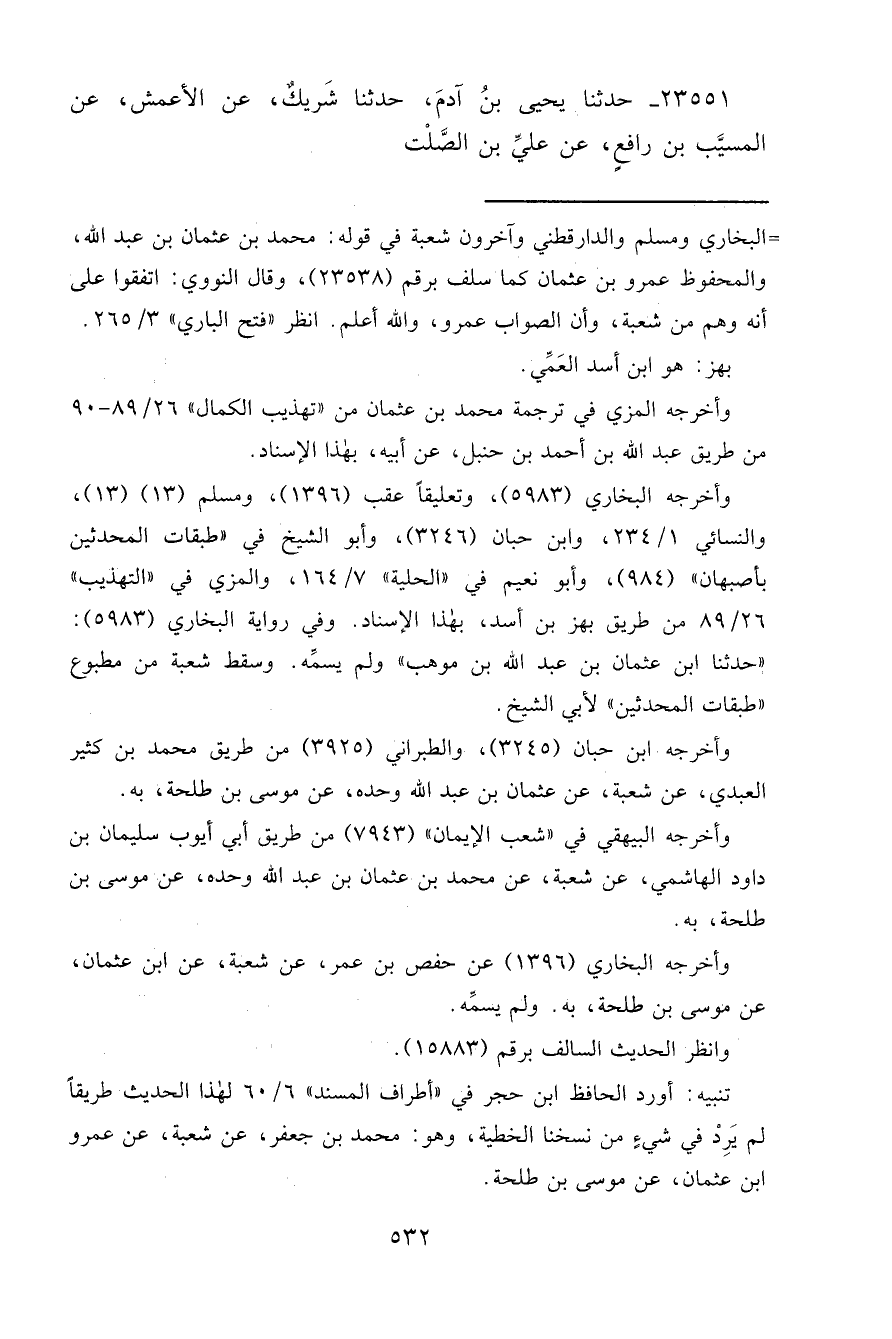 ٢٣٥٥١ـ حدثنا يحيى بنُ آدمَ، حدثنا شَريكٌ، عن الأعمش، عن المسيَّب بن رافعٍ، عن عليِّ بن الصَّلْت

=البخاري ومسلم والدارقطني وآخرون شعبة في قوله: محمد بن عثمان بن عبد الله، والمحفوظ عمرو بن عثمان كما سلف برقم (٢٣٥٣٨)، وقال النووي: اتفقوا على أنه وهم من شعبة، وأن الصواب عمرو، والله أعلم. انظر «فتح الباري» ٣/ ٢٦٥.

بهز: هو ابن أسد العَمِّي.

وأخرجه المزي في ترجمة محمد بن عثمان من «تهذيب الكمال» ٢٦/ ٨٩-٩٠ من طريق عبد الله بن أحمد بن حنبل، عن أبيه، بهٰذا الإسناد.

وأخرجه البخاري (٥٩٨٣)، وتعليقاً عقب (١٣٩٦)، ومسلم (١٣) (١٣)، والنسائي ١/ ٢٣٤، وابن حبان (٣٢٤٦)، وأبو الشيخ في «طبقات المحدثين بأصبهان» (٩٨٤)، وأبو نعيم في «الحلية» ٧/ ١٦٤، والمزي في «التهذيب» ٢٦/ ٨٩ من طريق بهز بن أسد، بهٰذا الإسناد. وفي رواية البخاري (٥٩٨٣): «حدثنا ابن عثمان بن عبد الله بن موهب» ولم يسمِّه. وسقط شعبة من مطبوع «طبقات المحدثين» لأبي الشيخ.

وأخرجه ابن حبان (٣٢٤٥)، والطبراني (٣٩٢٥) من طريق محمد بن كثير العبدي، عن شعبة، عن عثمان بن عبد الله وحده، عن موسى بن طلحة، به.

وأخرجه البيهقي في «شعب الإيمان» (٧٩٤٣) من طريق أبي أيوب سليمان بن داود الهاشمي، عن شعبة، عن محمد بن عثمان بن عبد الله وحده، عن موسى بن طلحة، به.

وأخرجه البخاري (١٣٩٦) عن حفص بن عمر، عن شعبة، عن ابن عثمان، عن موسى بن طلحة، به. ولم يسمِّه.

وانظر الحديث السالف برقم (١٥٨٨٣).

تنبيه: أورد الحافظ ابن حجر في «أطراف المسند» ٦/ ٦٠ لهٰذا الحديث طريقاً لم يَرِدْ في شيءٍ من نسخنا الخطية، وهو: محمد بن جعفر، عن شعبة، عن عمرو ابن عثمان، عن موسى بن طلحة.

٥٣٢